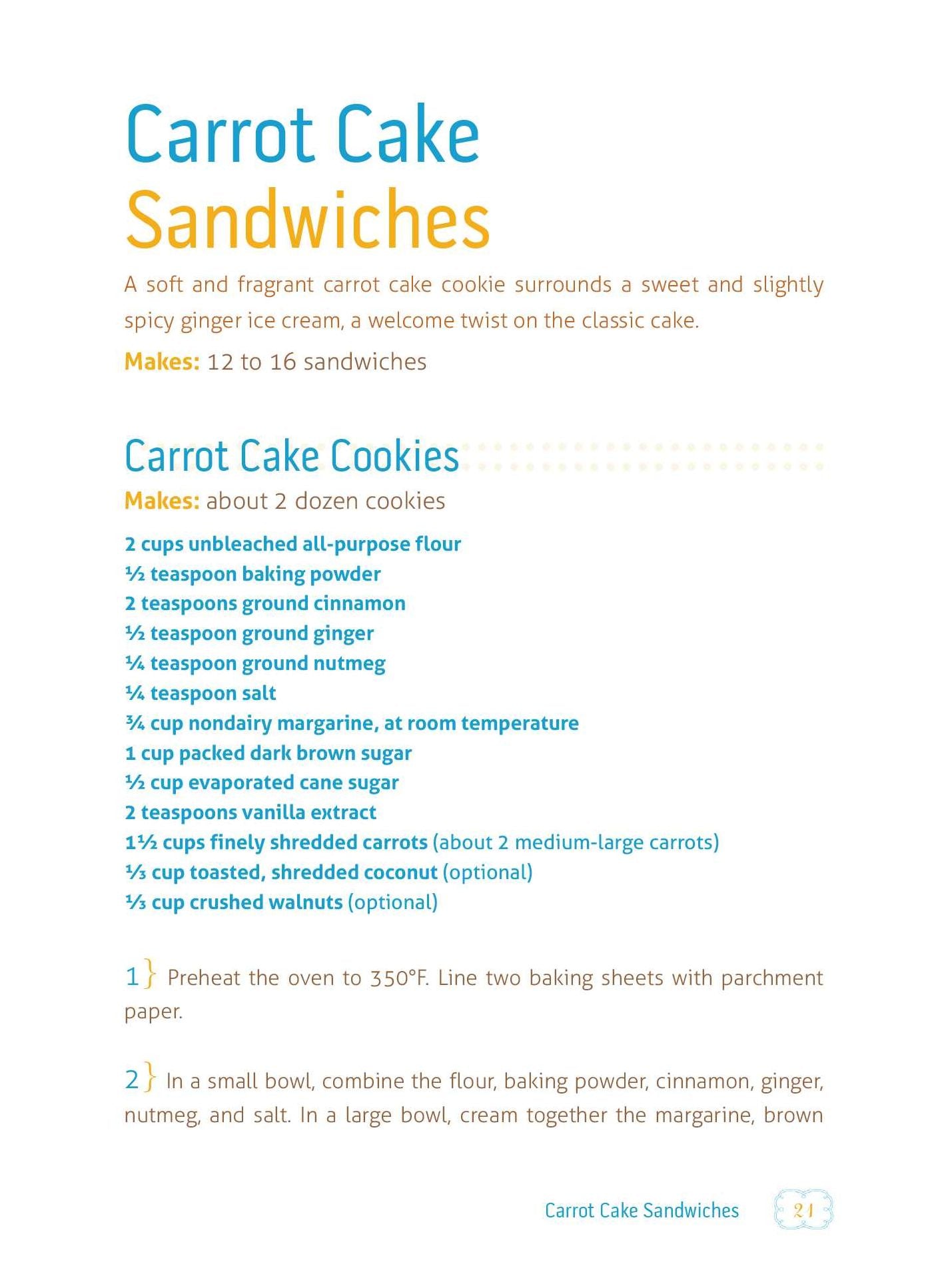 Carrot Cake
Sandwiches

A soft and fragrant carrot cake cookie surrounds a sweet and slightly spicy ginger ice cream, a welcome twist on the classic cake.

Makes: 12 to 16 sandwiches

Carrot Cake Cookies

Makes: about 2 dozen cookies

2 cups unbleached all-purpose flour
½ teaspoon baking powder
2 teaspoons ground cinnamon
½ teaspoon ground ginger
¼ teaspoon ground nutmeg
¼ teaspoon salt
¾ cup nondairy margarine, at room temperature
1 cup packed dark brown sugar
½ cup evaporated cane sugar
2 teaspoons vanilla extract
1½ cups finely shredded carrots (about 2 medium-large carrots)
⅓ cup toasted, shredded coconut (optional)
⅓ cup crushed walnuts (optional)

1} Preheat the oven to 350°F. Line two baking sheets with parchment paper.

2} In a small bowl, combine the flour, baking powder, cinnamon, ginger, nutmeg, and salt. In a large bowl, cream together the margarine, brown

Carrot Cake Sandwiches 21